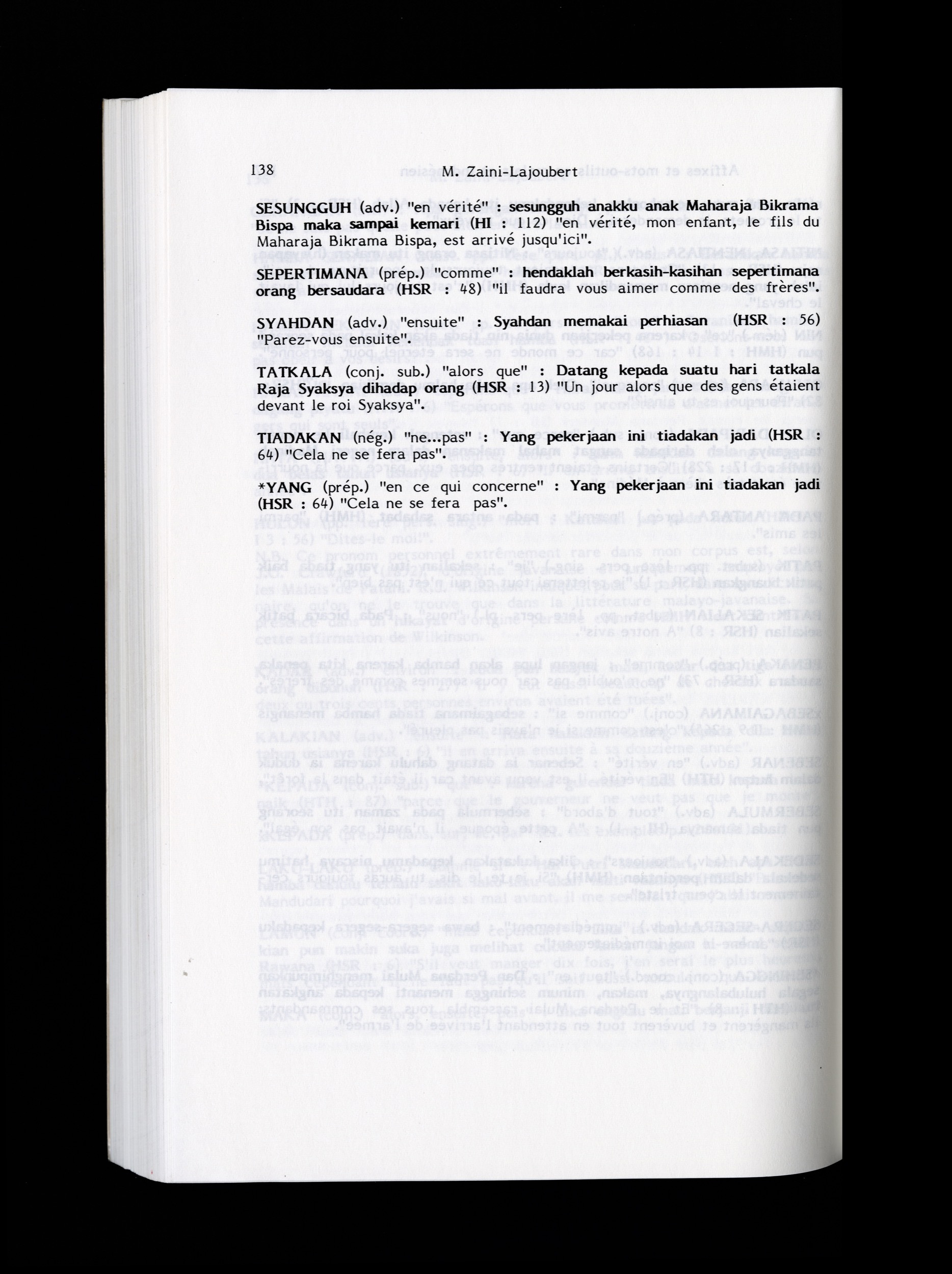 138 M. Zaini-Lajoubert

SESUNGGUH (adv.) "en vérité" : sesungguh anakku anak Maharaja Bikrama Bispa maka sampai kemari (HI : 112) "en vérité, mon enfant, le fils du Maharaja Bikrama Bispa, est arrivé jusqu'ici".

SEPERTIMANA (prép.) "comme" : hendaklah berkasih-kasihan sepertimana orang bersaudara (HSR : 48) "il faudra vous aimer comme des frères".

SYAHDAN (adv.) "ensuite" : Syahdan memakai perhiasan (HSR : 56) "Parez-vous ensuite".

TATKALA (conj. sub.) "alors que" : Datang kepada suatu hari tatkala Raja Syaksya dihadap orang (HSR : 13) "Un jour alors que des gens étaient devant le roi Syaksya".

TIADAKAN (nég.) "ne...pas" : Yang pekerjaan ini tiadakan jadi (HSR : 64) "Cela ne se fera pas".

*YANG (prép.) "en ce qui concerne" : Yang pekerjaan ini tiadakan jadi (HSR : 64) "Cela ne se fera pas".